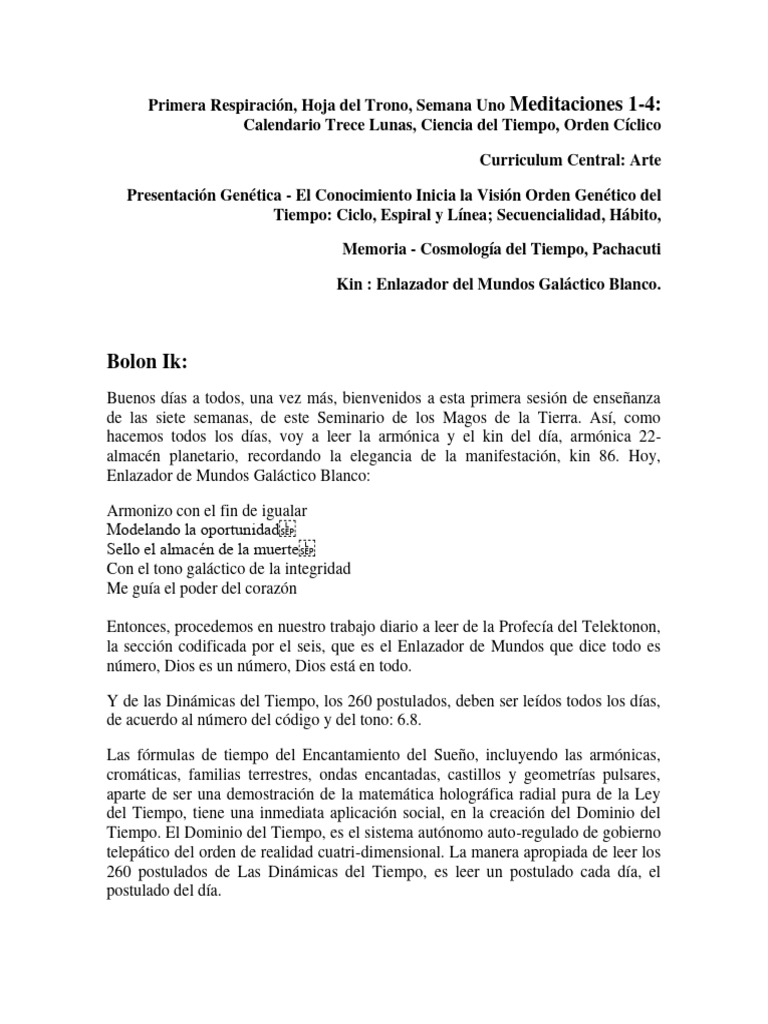 Primera Respiración, Hoja del Trono, Semana Uno Meditaciones 1-4: Calendario Trece Lunas, Ciencia del Tiempo, Orden Cíclico

Curriculum Central: Arte

Presentación Genética - El Conocimiento Inicia la Visión Orden Genético del Tiempo: Ciclo, Espiral y Línea; Secuencialidad, Hábito,

Memoria - Cosmología del Tiempo, Pachacuti

Kin : Enlazador del Mundos Galáctico Blanco.

Bolon Ik:

Buenos días a todos, una vez más, bienvenidos a esta primera sesión de enseñanza de las siete semanas, de este Seminario de los Magos de la Tierra. Así, como hacemos todos los días, voy a leer la armónica y el kin del día, armónica 22- almacén planetario, recordando la elegancia de la manifestación, kin 86. Hoy, Enlazador de Mundos Galáctico Blanco:

Armonizo con el fin de igualar
Modelando la oportunidad
Sello el almacén de la muerte
Con el tono galáctico de la integridad
Me guía el poder del corazón

Entonces, procedemos en nuestro trabajo diario a leer de la Profecía del Telektonon, la sección codificada por el seis, que es el Enlazador de Mundos que dice todo es número, Dios es un número, Dios está en todo.

Y de las Dinámicas del Tiempo, los 260 postulados, deben ser leídos todos los días, de acuerdo al número del código y del tono: 6.8.

Las fórmulas de tiempo del Encantamiento del Sueño, incluyendo las armónicas, cromáticas, familias terrestres, ondas encantadas, castillos y geometrías pulsares, aparte de ser una demostración de la matemática holográfica radial pura de la Ley del Tiempo, tiene una inmediata aplicación social, en la creación del Dominio del Tiempo. El Dominio del Tiempo, es el sistema autónomo auto-regulado de gobierno telepático del orden de realidad cuatri-dimensional. La manera apropiada de leer los 260 postulados de Las Dinámicas del Tiempo, es leer un postulado cada día, el postulado del día.